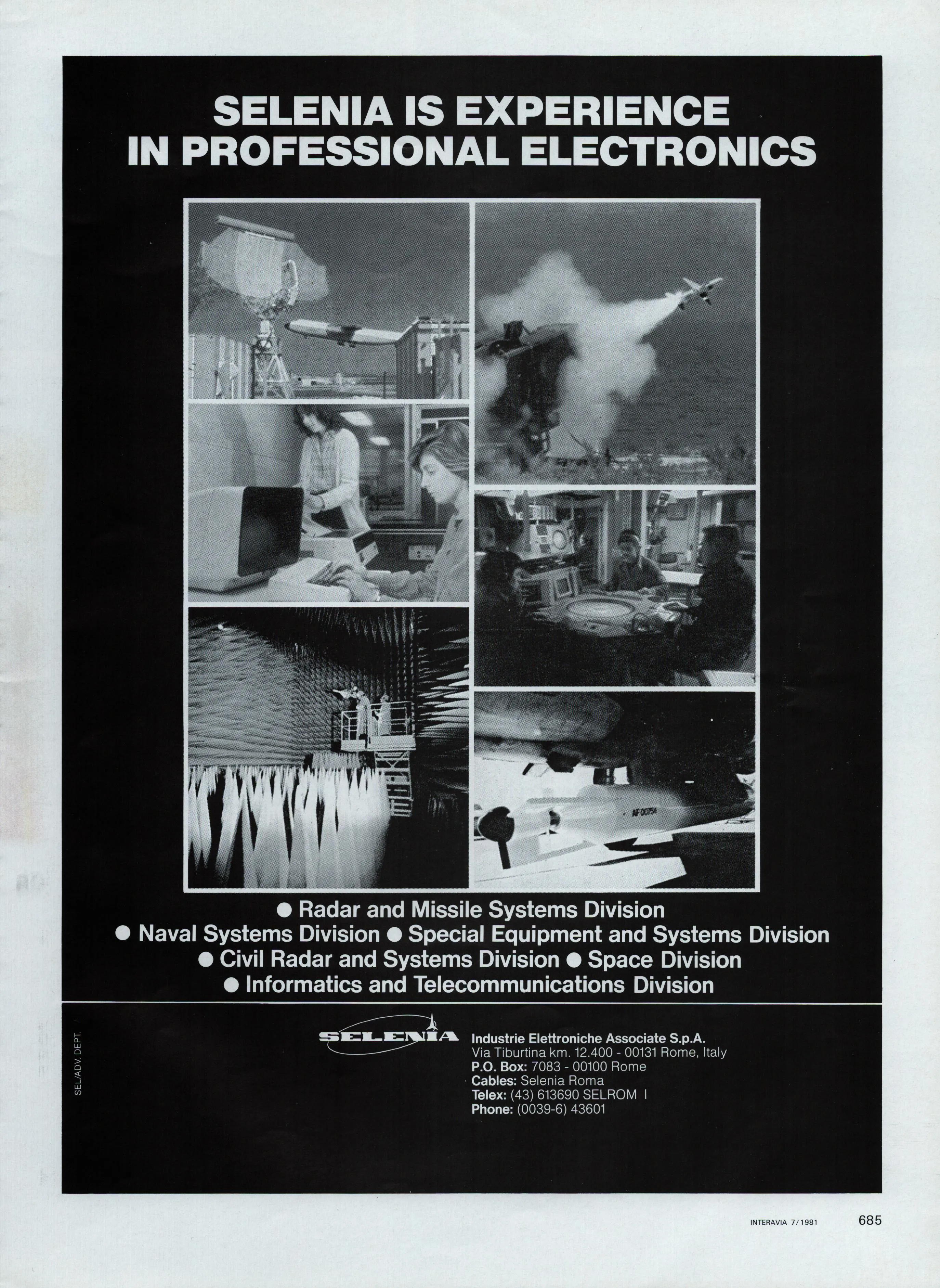 SELENIA IS EXPERIENCE IN PROFESSIONAL ELECTRONICS

AF 00754

● Radar and Missile Systems Division
● Naval Systems Division ● Special Equipment and Systems Division
● Civil Radar and Systems Division ● Space Division
● Informatics and Telecommunications Division

SEL/ADV. DEPT.

SELENIA

Industrie Elettroniche Associate S.p.A.
Via Tiburtina km. 12.400 - 00131 Rome, Italy
P.O. Box: 7083 - 00100 Rome
Cables: Selenia Roma
Telex: (43) 613690 SELROM I
Phone: (0039-6) 43601

INTERAVIA 7/1981 685